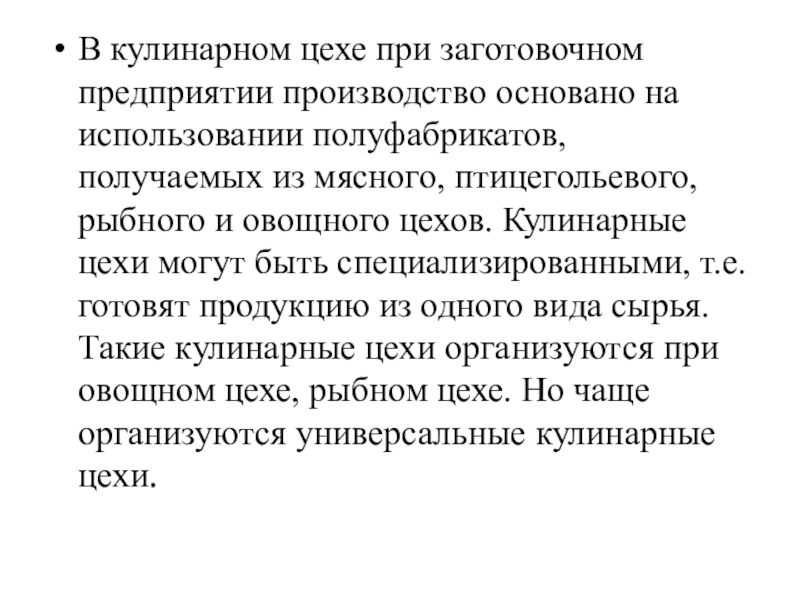 • В кулинарном цехе при заготовочном предприятии производство основано на использовании полуфабрикатов, получаемых из мясного, птицегольевого, рыбного и овощного цехов. Кулинарные цехи могут быть специализированными, т.е. готовят продукцию из одного вида сырья. Такие кулинарные цехи организуются при овощном цехе, рыбном цехе. Но чаще организуются универсальные кулинарные цехи.